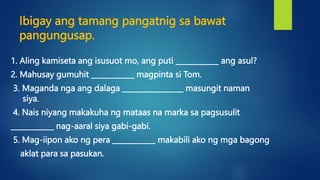 Ibigay ang tamang pangatnig sa bawat pangungusap.

1. Aling kamiseta ang isusuot mo, ang puti __________ ang asul?

2. Mahusay gumuhit __________ magpinta si Tom.

3. Maganda nga ang dalaga ______________ masungit naman siya.

4. Nais niyang makakuha ng mataas na marka sa pagsusulit __________ nag-aaral siya gabi-gabi.

5. Mag-iipon ako ng pera __________ makabili ako ng mga bagong aklat para sa pasukan.